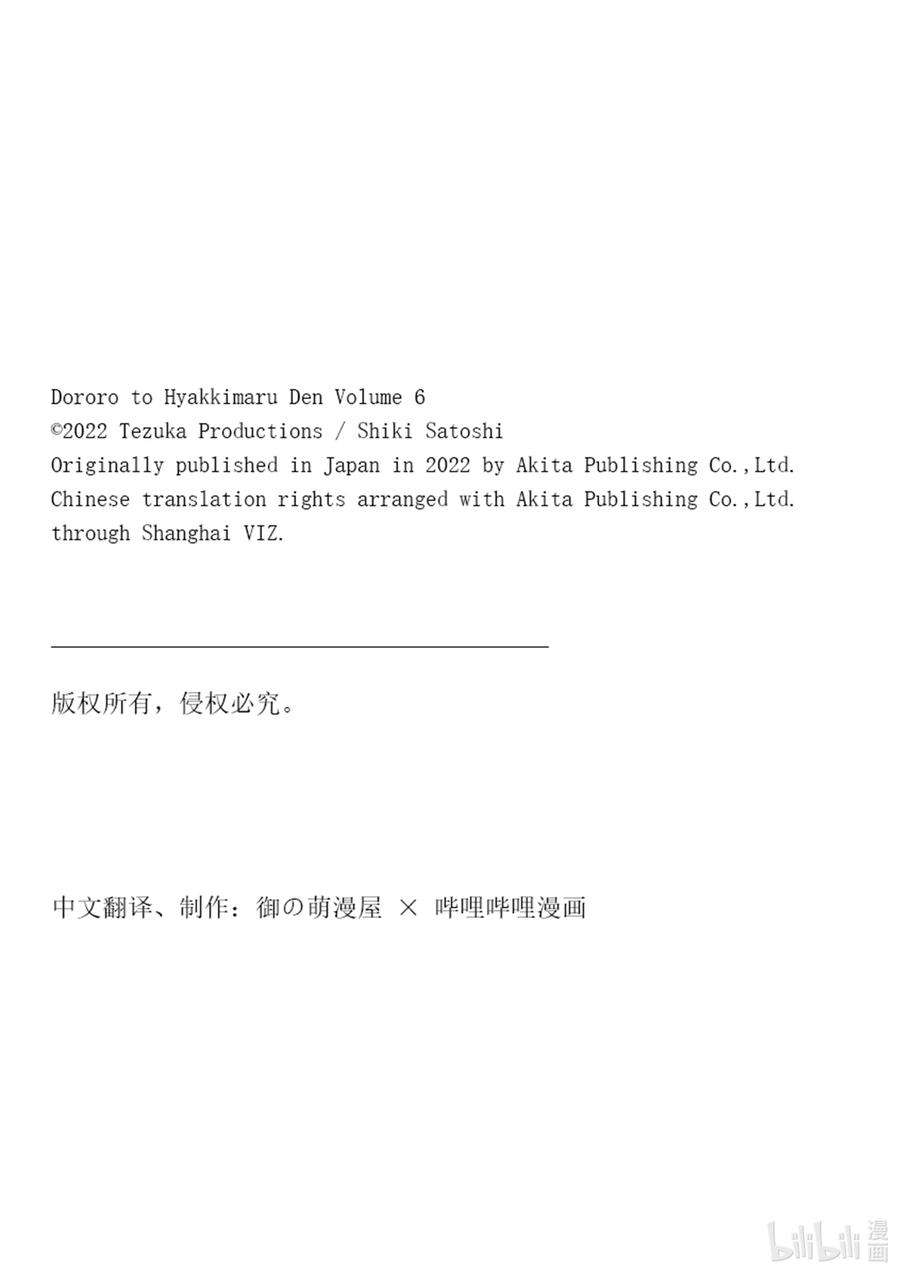 Dororo to Hyakkimaru Den Volume 6
©2022 Tezuka Productions / Shiki Satoshi
Originally published in Japan in 2022 by Akita Publishing Co.,Ltd.
Chinese translation rights arranged with Akita Publishing Co.,Ltd.
through Shanghai VIZ.

版权所有，侵权必究。

中文翻译、制作：御の萌漫屋 × 哔哩哔哩漫画

bilibili 漫画